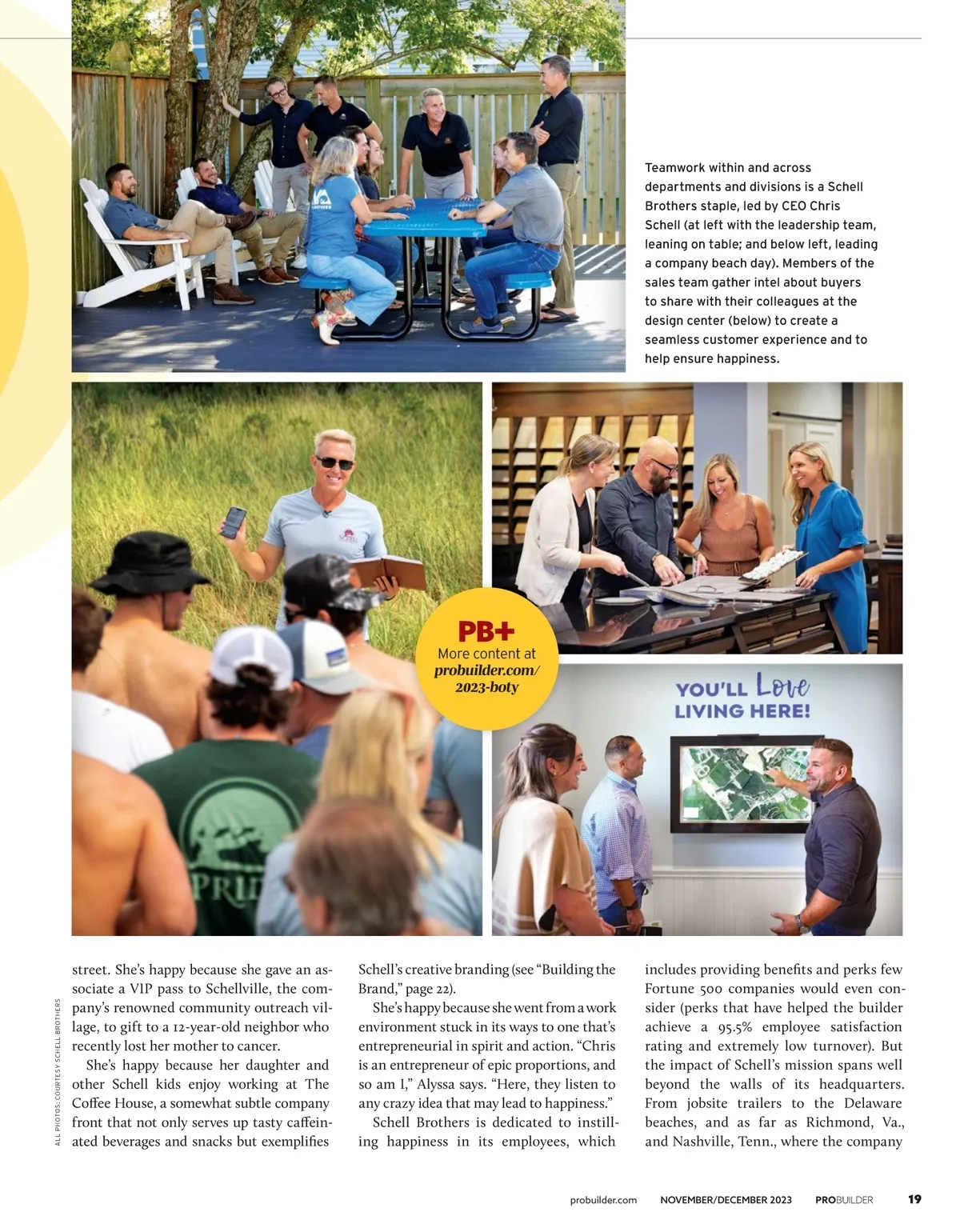 Teamwork within and across departments and divisions is a Schell Brothers staple, led by CEO Chris Schell (at left with the leadership team, leaning on table; and below left, leading a company beach day). Members of the sales team gather intel about buyers to share with their colleagues at the design center (below) to create a seamless customer experience and to help ensure happiness.

PB+
More content at
probuilder.com/
2023-boty

YOU'LL Love
LIVING HERE!

ALL PHOTOS: COURTESY SCHELL BROTHERS

street. She's happy because she gave an associate a VIP pass to Schellville, the company's renowned community outreach village, to gift to a 12-year-old neighbor who recently lost her mother to cancer.

She's happy because her daughter and other Schell kids enjoy working at The Coffee House, a somewhat subtle company front that not only serves up tasty caffeinated beverages and snacks but exemplifies Schell's creative branding (see "Building the Brand," page 22).

She's happy because she went from a work environment stuck in its ways to one that's entrepreneurial in spirit and action. "Chris is an entrepreneur of epic proportions, and so am I," Alyssa says. "Here, they listen to any crazy idea that may lead to happiness."

Schell Brothers is dedicated to instilling happiness in its employees, which includes providing benefits and perks few Fortune 500 companies would even consider (perks that have helped the builder achieve a 95.5% employee satisfaction rating and extremely low turnover). But the impact of Schell's mission spans well beyond the walls of its headquarters. From jobsite trailers to the Delaware beaches, and as far as Richmond, Va., and Nashville, Tenn., where the company

probuilder.com NOVEMBER/DECEMBER 2023 PROBUILDER 19